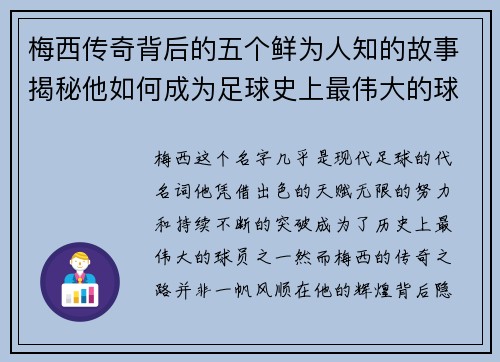 梅西传奇背后的五个鲜为人知的故事揭秘他如何成为足球史上最伟大的球

梅西这个名字几乎是现代足球的代名词他凭借出色的天赋无限的努力和持续不断的突破成为了历史上最伟大的球员之一然而梅西的传奇之路并非一帆风顺在他的辉煌背后隐